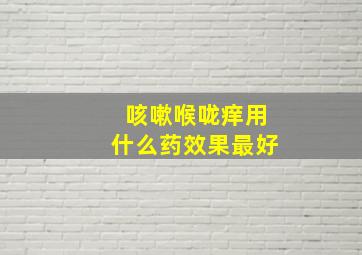 咳嗽喉咙痒用
什么药效果最好